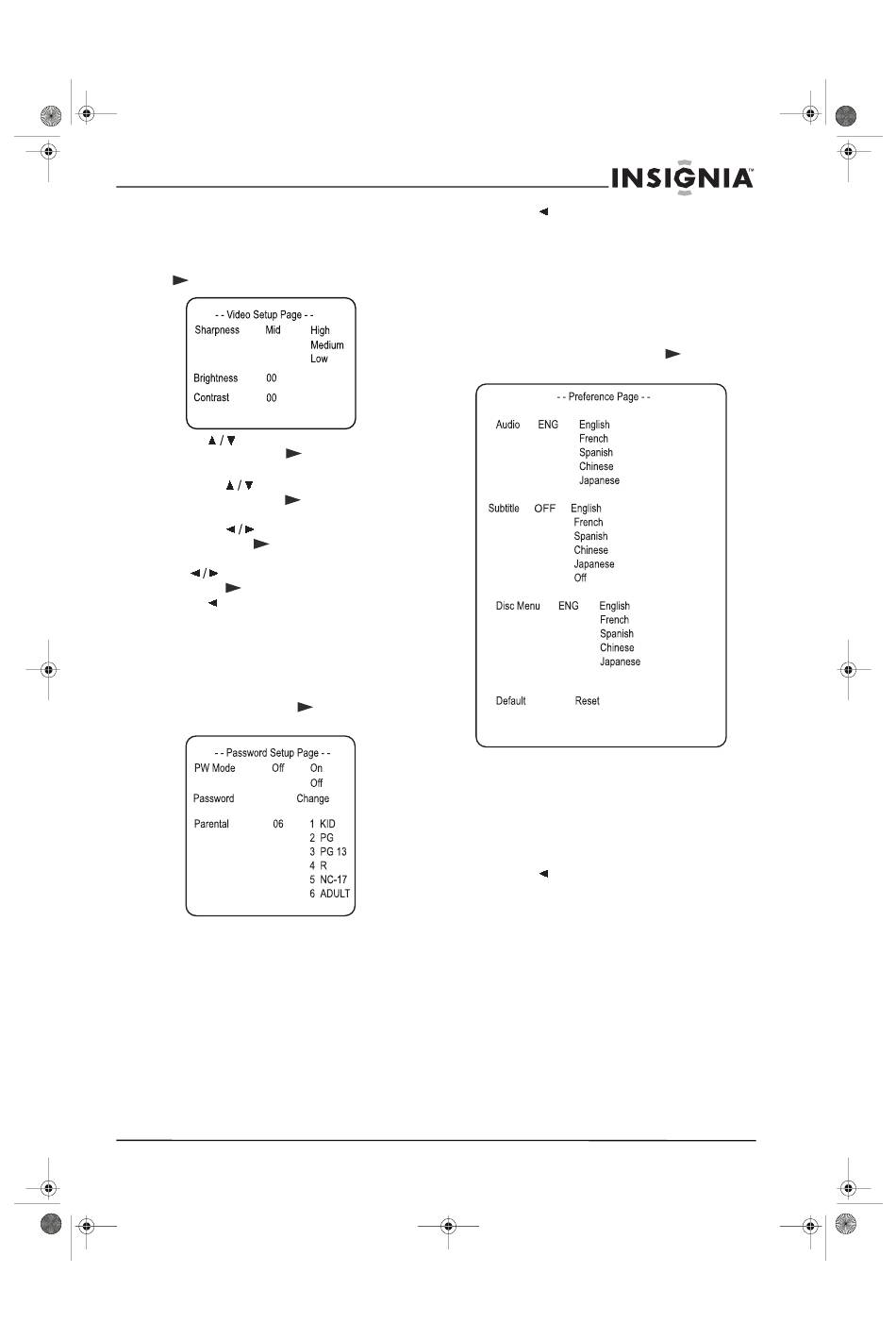 INSIGNIA™

- - Video Setup Page - -

| Sharpness | Mid | High |
|---|---|---|
| | | Medium |
| | | Low |
| Brightness | 00 | |
| Contrast | 00 | |

- - Password Setup Page - -

| PW Mode | Off | On |
|---|---|---|
| | | Off |
| Password | | Change |
| Parental | 06 | 1 KID |
| | | 2 PG |
| | | 3 PG 13 |
| | | 4 R |
| | | 5 NC-17 |
| | | 6 ADULT |

- - Preference Page - -

| Audio | ENG | English |
|---|---|---|
| | | French |
| | | Spanish |
| | | Chinese |
| | | Japanese |
| Subtitle | OFF | English |
| | | French |
| | | Spanish |
| | | Chinese |
| | | Japanese |
| | | Off |
| Disc Menu | ENG | English |
| | | French |
| | | Spanish |
| | | Chinese |
| | | Japanese |
| Default | | Reset |